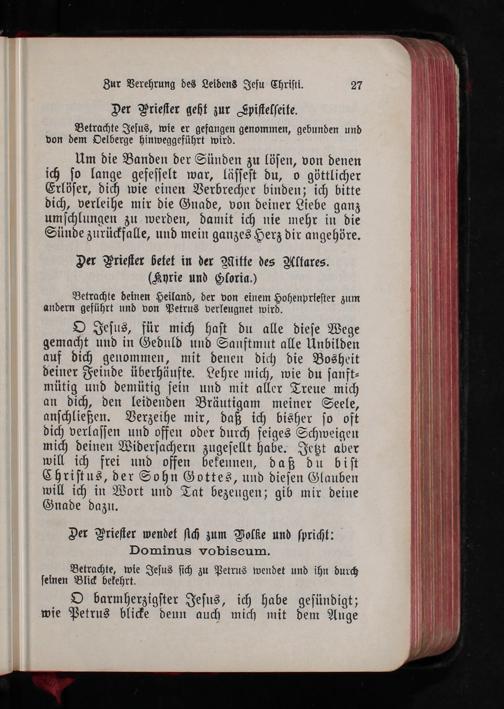 Zur Verehrung des Leidens Jesu Christi. 27

Der Priester geht zur Epistelseite.

Betrachte Jesus, wie er gefangen genommen, gebunden und von dem Oelberge hinweggeführt wird.

Um die Banden der Sünden zu lösen, von denen ich so lange gefesselt war, lässest du, o göttlicher Erlöser, dich wie einen Verbrecher binden; ich bitte dich, verleihe mir die Gnade, von deiner Liebe ganz umschlungen zu werden, damit ich nie mehr in die Sünde zurückfalle, und mein ganzes Herz dir angehöre.

Der Priester betet in der Mitte des Altares. (Kyrie und Gloria.)

Betrachte deinen Heiland, der von einem Hohenpriester zum andern geführt und von Petrus verleugnet wird.

O Jesus, für mich hast du alle diese Wege gemacht und in Geduld und Sanftmut alle Unbilden auf dich genommen, mit denen dich die Bosheit deiner Feinde überhäufte. Lehre mich, wie du sanftmütig und demütig sein und mit aller Treue mich an dich, den leidenden Bräutigam meiner Seele, anschließen. Verzeihe mir, daß ich bisher so oft dich verlassen und offen oder durch feiges Schweigen mich deinen Widersachern zugesellt habe. Jetzt aber will ich frei und offen bekennen, daß du bist Christus, der Sohn Gottes, und diesen Glauben will ich in Wort und Tat bezeugen; gib mir deine Gnade dazu.

Der Priester wendet sich zum Volke und spricht: Dominus vobiscum.

Betrachte, wie Jesus sich zu Petrus wendet und ihn durch seinen Blick bekehrt.

O barmherzigster Jesus, ich habe gesündigt; wie Petrus blicke denn auch mich mit dem Auge